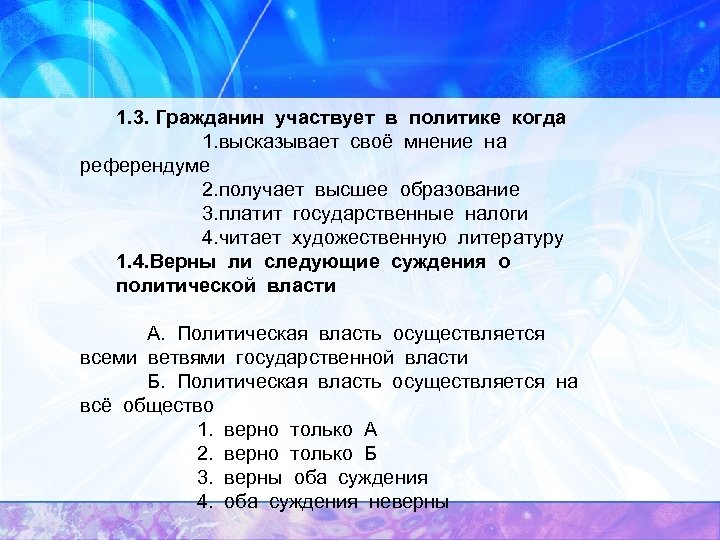 1.3. Гражданин участвует в политике когда

1.высказывает своё мнение на референдуме

2.получает высшее образование

3.платит государственные налоги

4.читает художественную литературу

1.4.Верны ли следующие суждения о политической власти

А. Политическая власть осуществляется всеми ветвями государственной власти

Б. Политическая власть осуществляется на всё общество

1. верно только А
2. верно только Б
3. верны оба суждения
4. оба суждения неверны